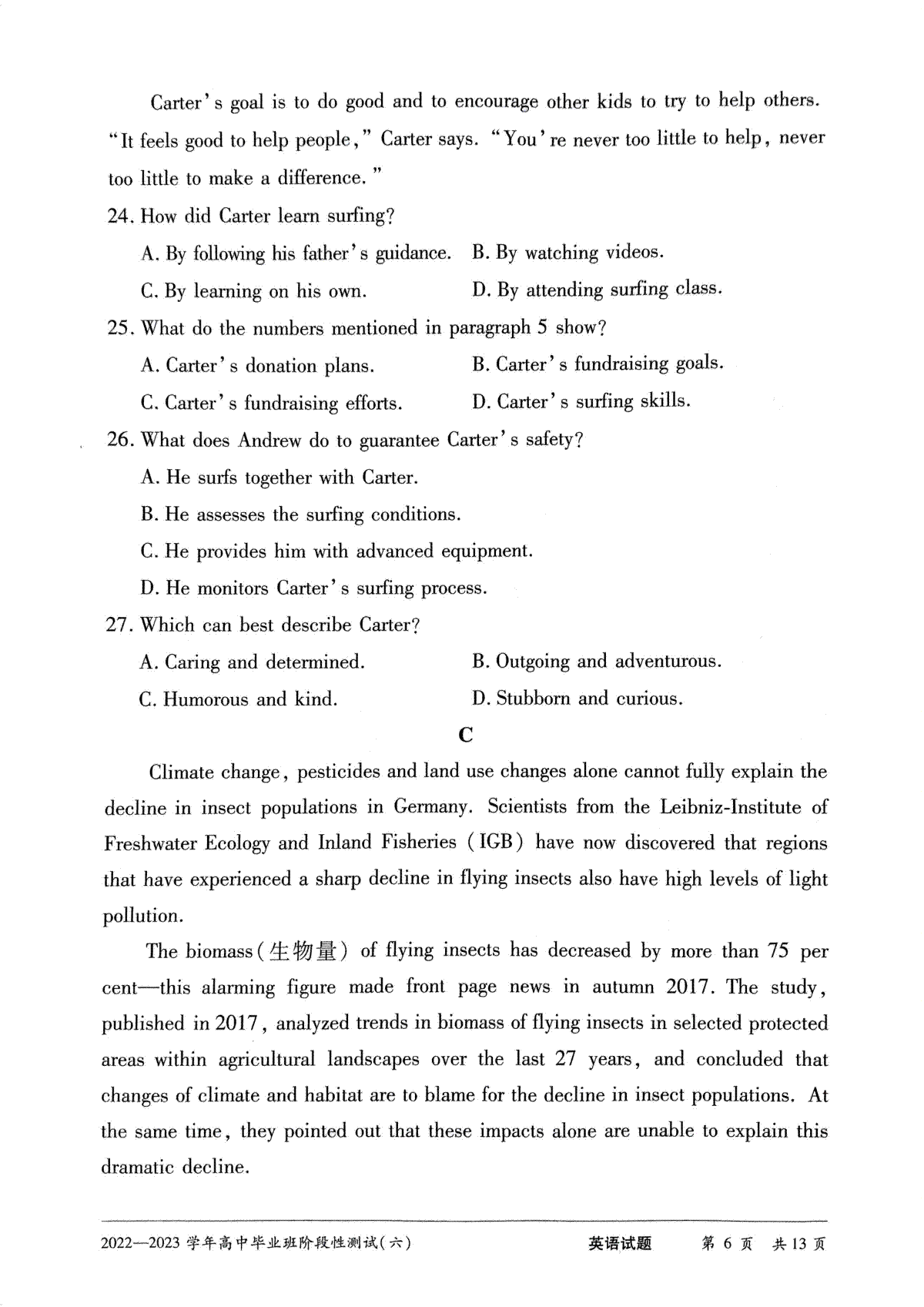 Carter's goal is to do good and to encourage other kids to try to help others. "It feels good to help people," Carter says. "You're never too little to help, never too little to make a difference."

24. How did Carter learn surfing?

A. By following his father's guidance.
B. By watching videos.
C. By learning on his own.
D. By attending surfing class.

25. What do the numbers mentioned in paragraph 5 show?

A. Carter's donation plans.
B. Carter's fundraising goals.
C. Carter's fundraising efforts.
D. Carter's surfing skills.

26. What does Andrew do to guarantee Carter's safety?

A. He surfs together with Carter.
B. He assesses the surfing conditions.
C. He provides him with advanced equipment.
D. He monitors Carter's surfing process.

27. Which can best describe Carter?

A. Caring and determined.
B. Outgoing and adventurous.
C. Humorous and kind.
D. Stubborn and curious.

C

Climate change, pesticides and land use changes alone cannot fully explain the decline in insect populations in Germany. Scientists from the Leibniz-Institute of Freshwater Ecology and Inland Fisheries (IGB) have now discovered that regions that have experienced a sharp decline in flying insects also have high levels of light pollution.

The biomass(生物量) of flying insects has decreased by more than 75 per cent—this alarming figure made front page news in autumn 2017. The study, published in 2017, analyzed trends in biomass of flying insects in selected protected areas within agricultural landscapes over the last 27 years, and concluded that changes of climate and habitat are to blame for the decline in insect populations. At the same time, they pointed out that these impacts alone are unable to explain this dramatic decline.

2022—2023 学年高中毕业班阶段性测试(六)　英语试题　第 6 页　共 13 页